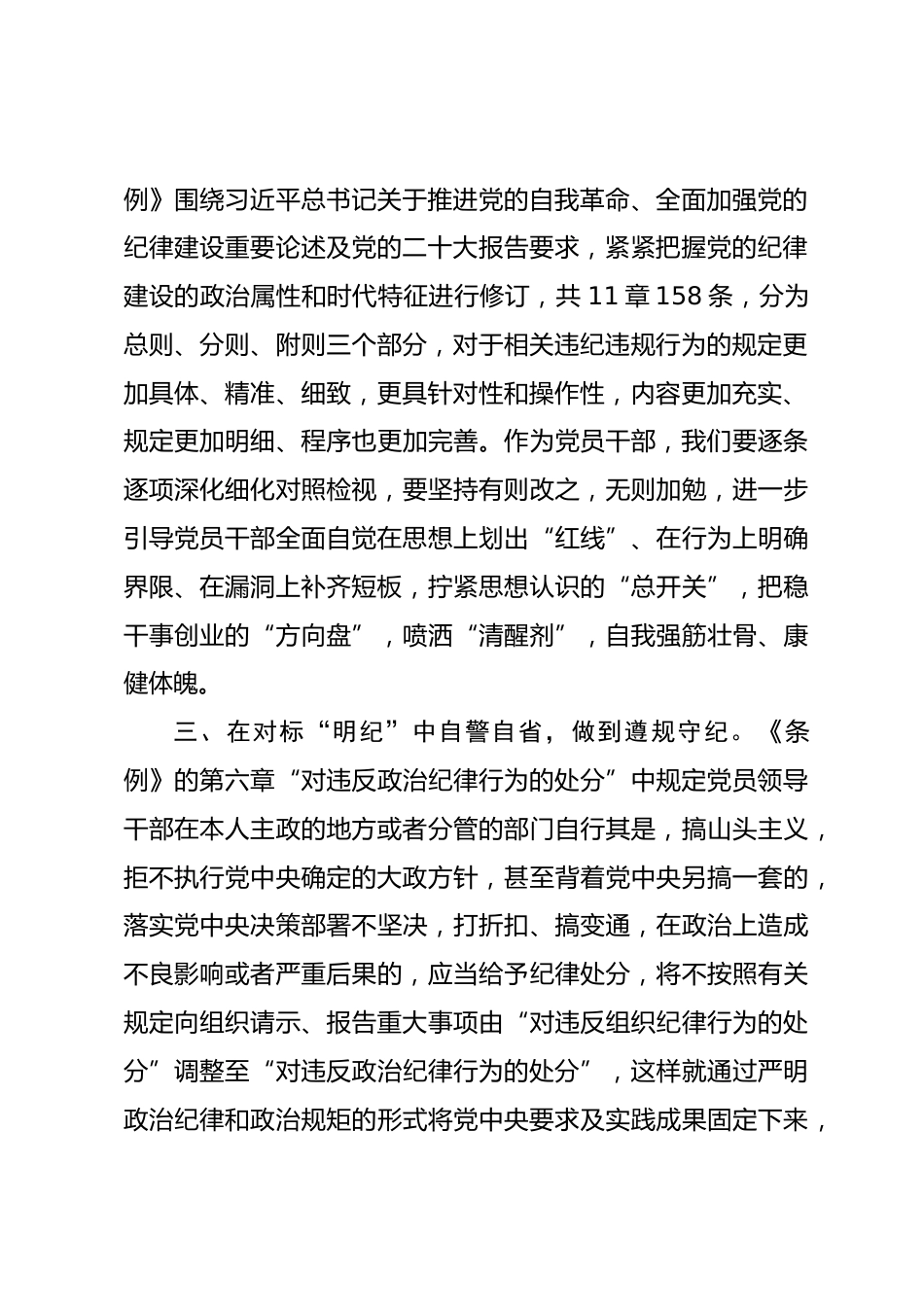 例》围绕习近平总书记关于推进党的自我革命、全面加强党的纪律建设重要论述及党的二十大报告要求，紧紧把握党的纪律建设的政治属性和时代特征进行修订，共 11 章 158 条，分为总则、分则、附则三个部分，对于相关违纪违规行为的规定更加具体、精准、细致，更具针对性和操作性，内容更加充实、规定更加明细、程序也更加完善。作为党员干部，我们要逐条逐项深化细化对照检视，要坚持有则改之，无则加勉，进一步引导党员干部全面自觉在思想上划出“红线”、在行为上明确界限、在漏洞上补齐短板，拧紧思想认识的“总开关”，把稳干事创业的“方向盘”，喷洒“清醒剂”，自我强筋壮骨、康健体魄。

三、在对标“明纪”中自警自省，做到遵规守纪。《条例》的第六章“对违反政治纪律行为的处分”中规定党员领导干部在本人主政的地方或者分管的部门自行其是，搞山头主义，拒不执行党中央确定的大政方针，甚至背着党中央另搞一套的，落实党中央决策部署不坚决，打折扣、搞变通，在政治上造成不良影响或者严重后果的，应当给予纪律处分，将不按照有关规定向组织请示、报告重大事项由“对违反组织纪律行为的处分”调整至“对违反政治纪律行为的处分”，这样就通过严明政治纪律和政治规矩的形式将党中央要求及实践成果固定下来，